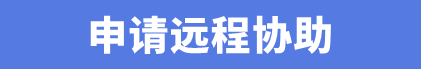 申请远程协助